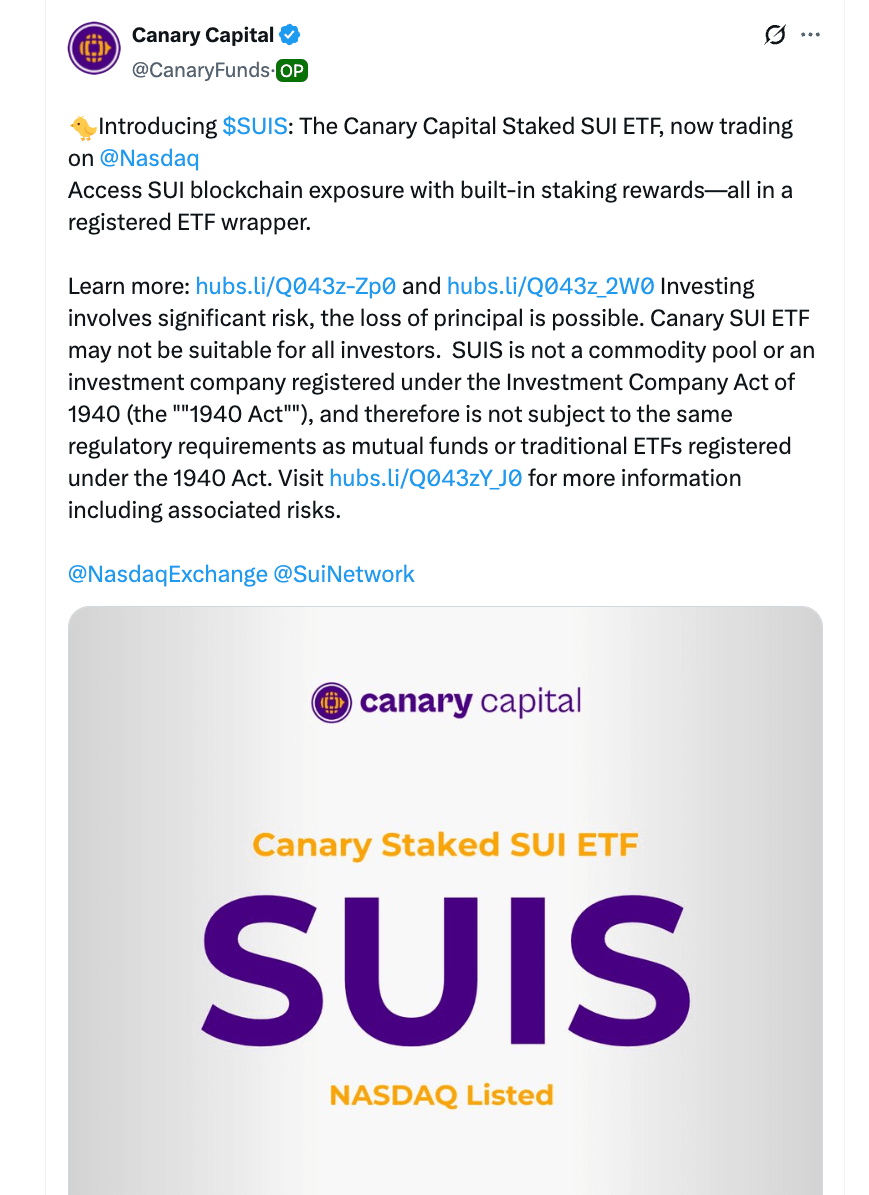 Canary Capital
@CanaryFunds·OP

🐤Introducing $SUIS: The Canary Capital Staked SUI ETF, now trading on @Nasdaq
Access SUI blockchain exposure with built-in staking rewards—all in a registered ETF wrapper.

Learn more: hubs.li/Q043z-Zp0 and hubs.li/Q043z_2W0 Investing involves significant risk, the loss of principal is possible. Canary SUI ETF may not be suitable for all investors. SUIS is not a commodity pool or an investment company registered under the Investment Company Act of 1940 (the ""1940 Act""), and therefore is not subject to the same regulatory requirements as mutual funds or traditional ETFs registered under the 1940 Act. Visit hubs.li/Q043zY_J0 for more information including associated risks.

@NasdaqExchange @SuiNetwork

canary capital

Canary Staked SUI ETF

SUIS

NASDAQ Listed